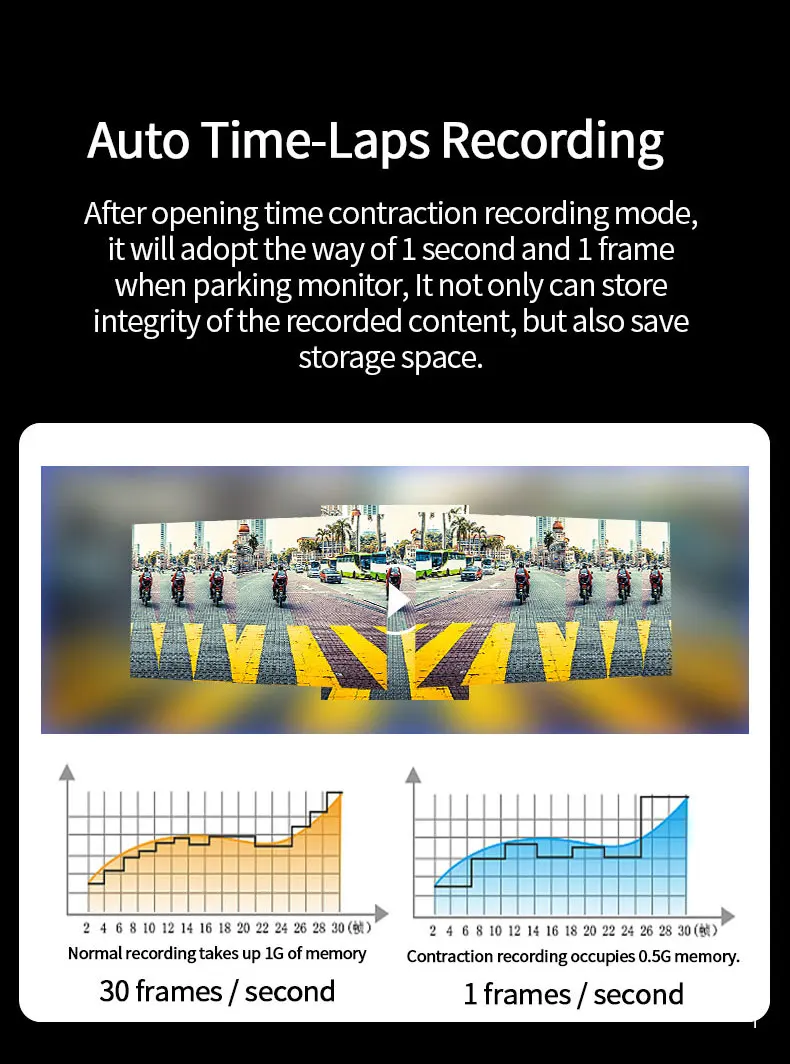 Auto Time-Laps Recording

After opening time contraction recording mode, it will adopt the way of 1 second and 1 frame when parking monitor, It not only can store integrity of the recorded content, but also save storage space.

2 4 6 8 10 12 14 16 18 20 22 24 26 28 30 (帧)

Normal recording takes up 1G of memory

30 frames / second

2 4 6 8 10 12 14 16 18 20 22 24 26 28 30 (帧)

Contraction recording occupies 0.5G memory.

1 frames / second